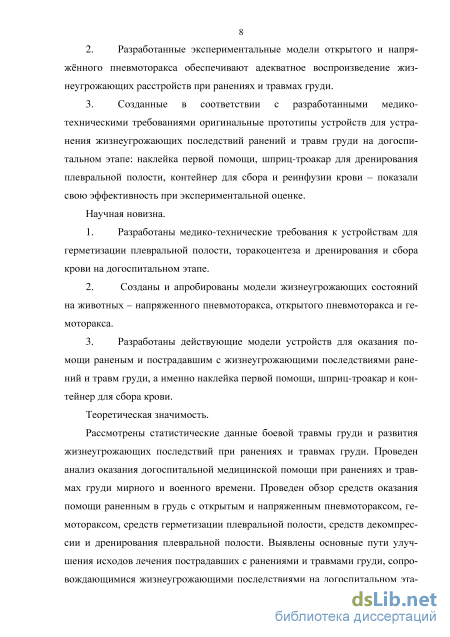 8

2. Разработанные экспериментальные модели открытого и напряжённого пневмоторакса обеспечивают адекватное воспроизведение жизнеугрожающих расстройств при ранениях и травмах груди.

3. Созданные в соответствии с разработанными медико-техническими требованиями оригинальные прототипы устройств для устранения жизнеугрожающих последствий ранений и травм груди на догоспитальном этапе: наклейка первой помощи, шприц-троакар для дренирования плевральной полости, контейнер для сбора и реинфузии крови – показали свою эффективность при экспериментальной оценке.

Научная новизна.

1. Разработаны медико-технические требования к устройствам для герметизации плевральной полости, торакоцентеза и дренирования и сбора крови на догоспитальном этапе.

2. Созданы и апробированы модели жизнеугрожающих состояний на животных – напряженного пневмоторакса, открытого пневмоторакса и гемоторакса.

3. Разработаны действующие модели устройств для оказания помощи раненым и пострадавшим с жизнеугрожающими последствиями ранений и травм груди, а именно наклейка первой помощи, шприц-троакар и контейнер для сбора крови.

Теоретическая значимость.

Рассмотрены статистические данные боевой травмы груди и развития жизнеугрожающих последствий при ранениях и травмах груди. Проведен анализ оказания догоспитальной медицинской помощи при ранениях и травмах груди мирного и военного времени. Проведен обзор средств оказания помощи раненным в грудь с открытым и напряженным пневмотораксом, гемотораксом, средств герметизации плевральной полости, средств декомпрессии и дренирования плевральной полости. Выявлены основные пути улучшения исходов лечения пострадавших с ранениями и травмами груди, сопровождающимися жизнеугрожающими последствиями на догоспитальном эта-

dsLib.net
библиотека диссертаций